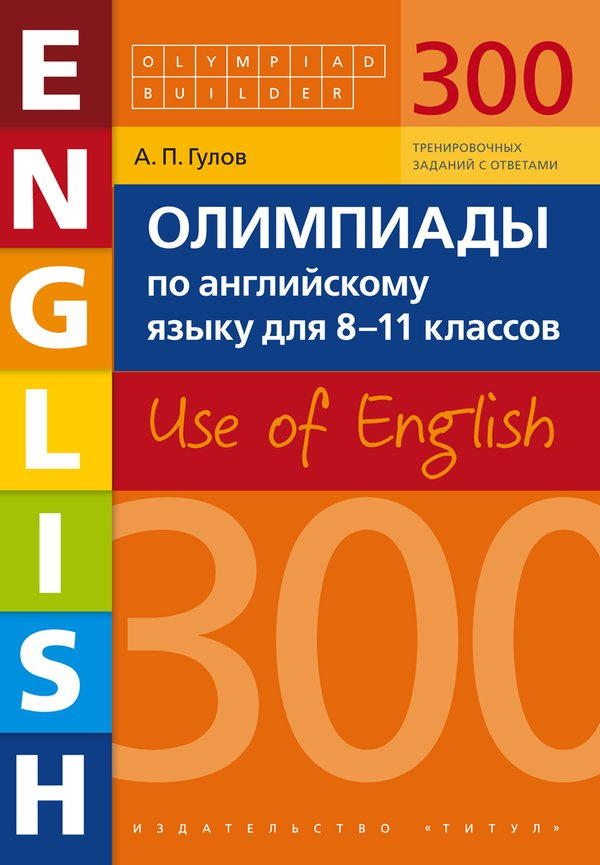 ENGLISH

OLYMPIAD
BUILDER

300

ТРЕНИРОВОЧНЫХ ЗАДАНИЙ С ОТВЕТАМИ

А. П. Гулов

ОЛИМПИАДЫ
по английскому языку для 8–11 классов

Use of English

300

ИЗДАТЕЛЬСТВО «ТИТУЛ»